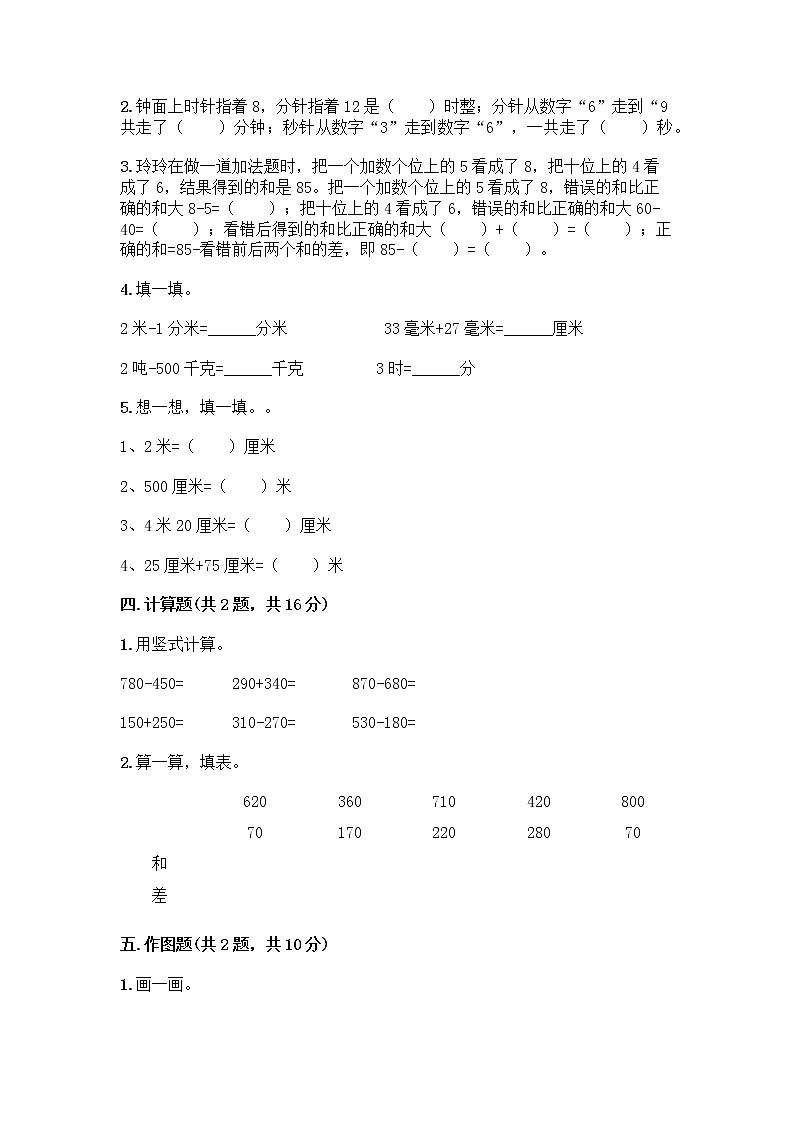 2.钟面上时针指着 8，分针指着 12 是（　　）时整；分针从数字“6”走到“9 共走了（　　）分钟；秒针从数字“3”走到数字“6”，一共走了（　　）秒。

3.玲玲在做一道加法题时，把一个加数个位上的 5 看成了 8，把十位上的 4 看成了 6，结果得到的和是 85。把一个加数个位上的 5 看成了 8，错误的和比正确的和大 8-5=（　　）；把十位上的 4 看成了 6，错误的和比正确的和大 60-40=（　　）；看错后得到的和比正确的和大（　　）+（　　）=（　　）；正确的和=85-看错前后两个和的差，即 85-（　　）=（　　）。

4.填一填。

2 米-1 分米=______分米　　　33 毫米+27 毫米=______厘米

2 吨-500 千克=______千克　　　3 时=______分

5.想一想，填一填。。

1、2 米=（　　）厘米

2、500 厘米=（　　）米

3、4 米 20 厘米=（　　）厘米

4、25 厘米+75 厘米=（　　）米

四.计算题(共 2 题，共 16 分)

1.用竖式计算。

780-450=　　290+340=　　870-680=

150+250=　　310-270=　　530-180=

2.算一算，填表。

| | 620 | 360 | 710 | 420 | 800 |
|---|---|---|---|---|---|
| | 70 | 170 | 220 | 280 | 70 |
| 和 | | | | | |
| 差 | | | | | |

五.作图题(共 2 题，共 10 分)

1.画一画。